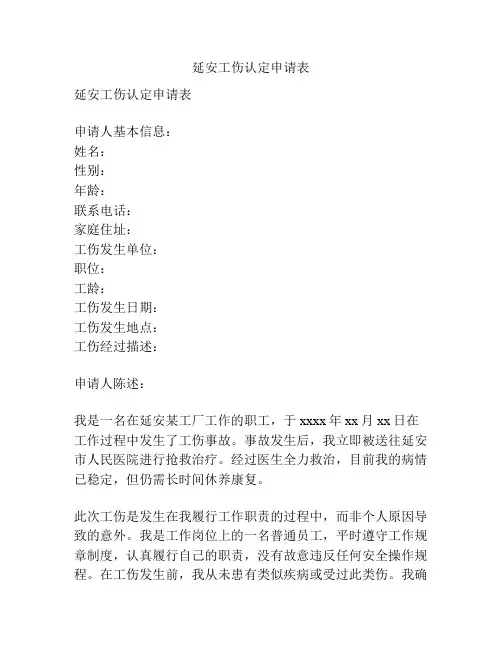 延安工伤认定申请表

延安工伤认定申请表

申请人基本信息：
姓名：
性别：
年龄：
联系电话：
家庭住址：
工伤发生单位：
职位：
工龄：
工伤发生日期：
工伤发生地点：
工伤经过描述：

申请人陈述：

我是一名在延安某工厂工作的职工，于 xxxx 年 xx 月 xx 日在工作过程中发生了工伤事故。事故发生后，我立即被送往延安市人民医院进行抢救治疗。经过医生全力救治，目前我的病情已稳定，但仍需长时间休养康复。

此次工伤是发生在我履行工作职责的过程中，而非个人原因导致的意外。我是工作岗位上的一名普通员工，平时遵守工作规章制度，认真履行自己的职责，没有故意违反任何安全操作规程。在工伤发生前，我从未患有类似疾病或受过此类伤。我确